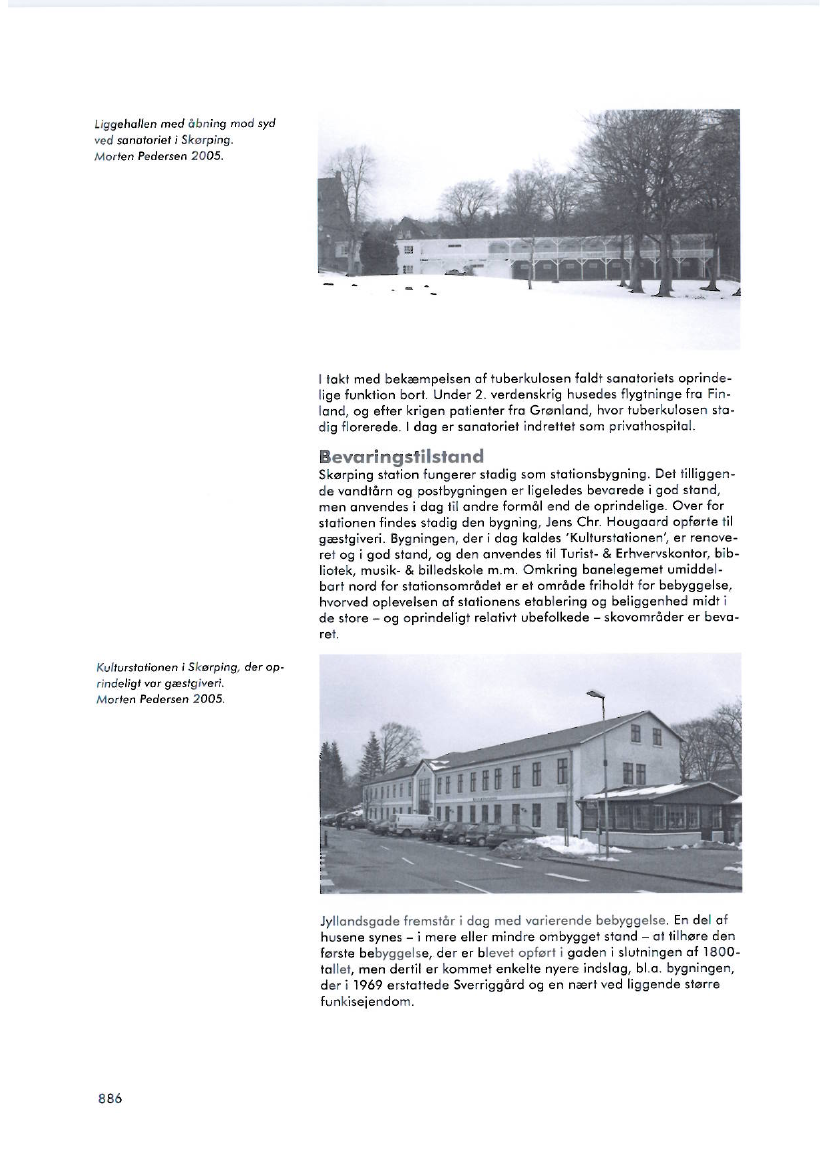 Liggehallen med åbning mod syd ved sanatoriet i Skørping.
Morten Pedersen 2005.

I takt med bekæmpelsen af tuberkulosen faldt sanatoriets oprindelige funktion bort. Under 2. verdenskrig husedes flygtninge fra Finland, og efter krigen patienter fra Grønland, hvor tuberkulosen stadig florerede. I dag er sanatoriet indrettet som privathospital.

Bevaringstilstand
Skørping station fungerer stadig som stationsbygning. Det tilliggende vandtårn og postbygningen er ligeledes bevarede i god stand, men anvendes i dag til andre formål end de oprindelige. Over for stationen findes stadig den bygning, Jens Chr. Hougaard opførte til gæstgiveri. Bygningen, der i dag kaldes 'Kulturstationen', er renoveret og i god stand, og den anvendes til Turist- & Erhvervskontor, bibliotek, musik- & billedskole m.m. Omkring banelegemet umiddelbart nord for stationsområdet er et område friholdt for bebyggelse, hvorved oplevelsen af stationens etablering og beliggenhed midt i de store – og oprindeligt relativt ubefolkede – skovområder er bevaret.

Kulturstationen i Skørping, der oprindeligt var gæstgiveri.
Morten Pedersen 2005.

Jyllandsgade fremstår i dag med varierende bebyggelse. En del af husene synes – i mere eller mindre ombygget stand – at tilhøre den første bebyggelse, der er blevet opført i gaden i slutningen af 1800-tallet, men dertil er kommet enkelte nyere indslag, bl.a. bygningen, der i 1969 erstattede Sverriggård og en nært ved liggende større funkisejendom.

886